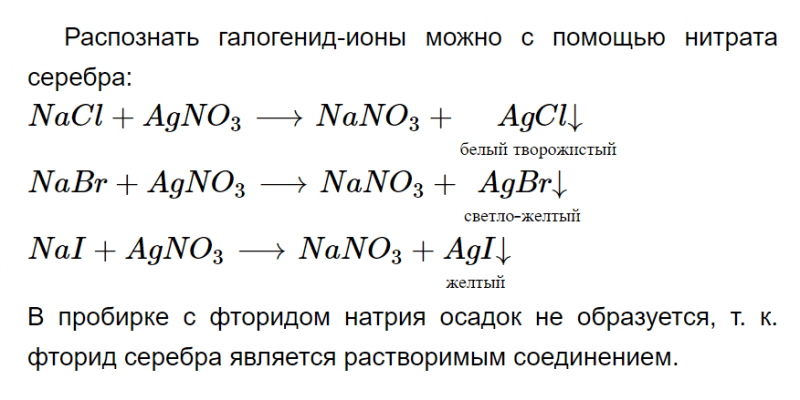 Распознать галогенид-ионы можно с помощью нитрата серебра:

$NaCl + AgNO_3 \longrightarrow NaNO_3 + \underset{\text{белый творожистый}}{AgCl\downarrow}$

$NaBr + AgNO_3 \longrightarrow NaNO_3 + \underset{\text{светло-желтый}}{AgBr\downarrow}$

$NaI + AgNO_3 \longrightarrow NaNO_3 + \underset{\text{желтый}}{AgI\downarrow}$

В пробирке с фторидом натрия осадок не образуется, т. к. фторид серебра является растворимым соединением.